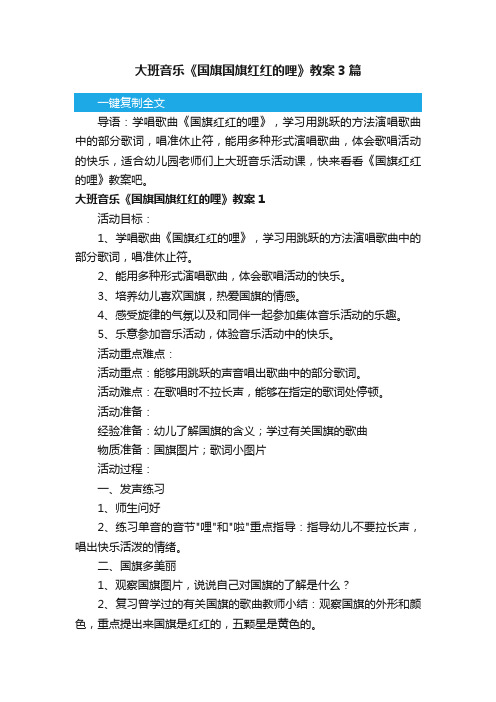 大班音乐《国旗国旗红红的哩》教案3篇

一键复制全文

导语：学唱歌曲《国旗红红的哩》，学习用跳跃的方法演唱歌曲中的部分歌词，唱准休止符，能用多种形式演唱歌曲，体会歌唱活动的快乐，适合幼儿园老师们上大班音乐活动课，快来看看《国旗红红的哩》教案吧。

大班音乐《国旗国旗红红的哩》教案1

活动目标：

1、学唱歌曲《国旗红红的哩》，学习用跳跃的方法演唱歌曲中的部分歌词，唱准休止符。

2、能用多种形式演唱歌曲，体会歌唱活动的快乐。

3、培养幼儿喜欢国旗，热爱国旗的情感。

4、感受旋律的气氛以及和同伴一起参加集体音乐活动的乐趣。

5、乐意参加音乐活动，体验音乐活动中的快乐。

活动重点难点：

活动重点：能够用跳跃的声音唱出歌曲中的部分歌词。

活动难点：在歌唱时不拉长声，能够在指定的歌词处停顿。

活动准备：

经验准备：幼儿了解国旗的含义；学过有关国旗的歌曲

物质准备：国旗图片；歌词小图片

活动过程：

一、发声练习

1、师生问好

2、练习单音的音节"哩"和"啦"重点指导：指导幼儿不要拉长声，唱出快乐活泼的情绪。

二、国旗多美丽

1、观察国旗图片，说说自己对国旗的了解是什么？

2、复习曾学过的有关国旗的歌曲教师小结：观察国旗的外形和颜色，重点提出来国旗是红红的，五颗星是黄色的。